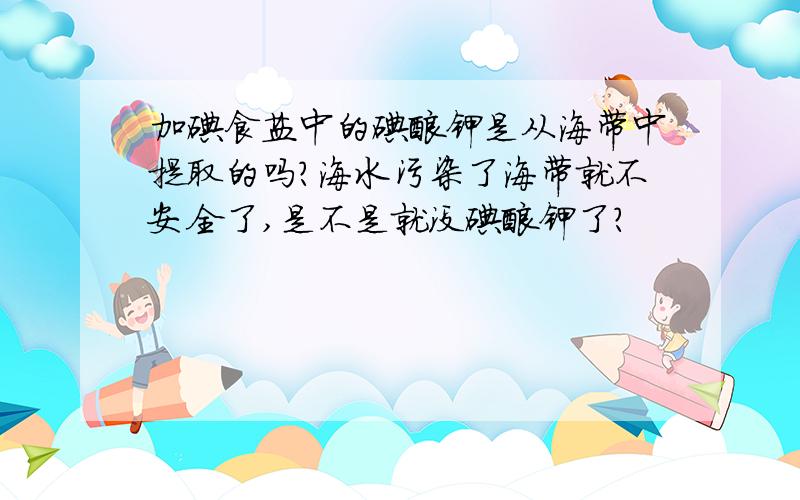 加碘食盐中的碘酸钾是从海带中提取的吗?海水污染了海带就不安全了,是不是就没碘酸钾了?